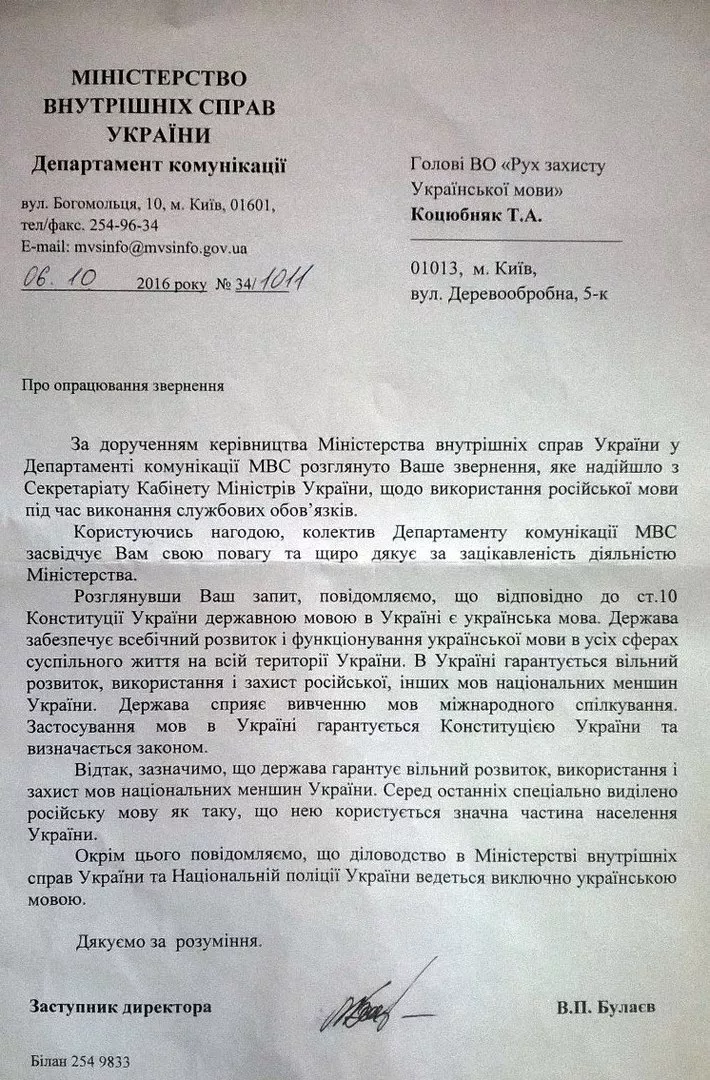 МІНІСТЕРСТВО
ВНУТРІШНІХ СПРАВ
УКРАЇНИ
Департамент комунікації

вул. Богомольця, 10, м. Київ, 01601,
тел/факс. 254-96-34
E-mail: mvsinfo@mvsinfo.gov.ua

06. 10 2016 року № 34/1011

Голові ВО «Рух захисту Української мови»
Коцюбняк Т.А.

01013, м. Київ,
вул. Деревообробна, 5-к

Про опрацювання звернення

За дорученням керівництва Міністерства внутрішніх справ України у Департаменті комунікації МВС розглянуто Ваше звернення, яке надійшло з Секретаріату Кабінету Міністрів України, щодо використання російської мови під час виконання службових обов'язків.

Користуючись нагодою, колектив Департаменту комунікації МВС засвідчує Вам свою повагу та щиро дякує за зацікавленість діяльністю Міністерства.

Розглянувши Ваш запит, повідомляємо, що відповідно до ст.10 Конституції України державною мовою в Україні є українська мова. Держава забезпечує всебічний розвиток і функціонування української мови в усіх сферах суспільного життя на всій території України. В Україні гарантується вільний розвиток, використання і захист російської, інших мов національних меншин України. Держава сприяє вивченню мов міжнародного спілкування. Застосування мов в Україні гарантується Конституцією України та визначається законом.

Відтак, зазначимо, що держава гарантує вільний розвиток, використання і захист мов національних меншин України. Серед останніх спеціально виділено російську мову як таку, що нею користується значна частина населення України.

Окрім цього повідомляємо, що діловодство в Міністерстві внутрішніх справ України та Національній поліції України ведеться виключно українською мовою.

Дякуємо за розуміння.

Заступник директора В.П. Булаєв

Білан 254 9833